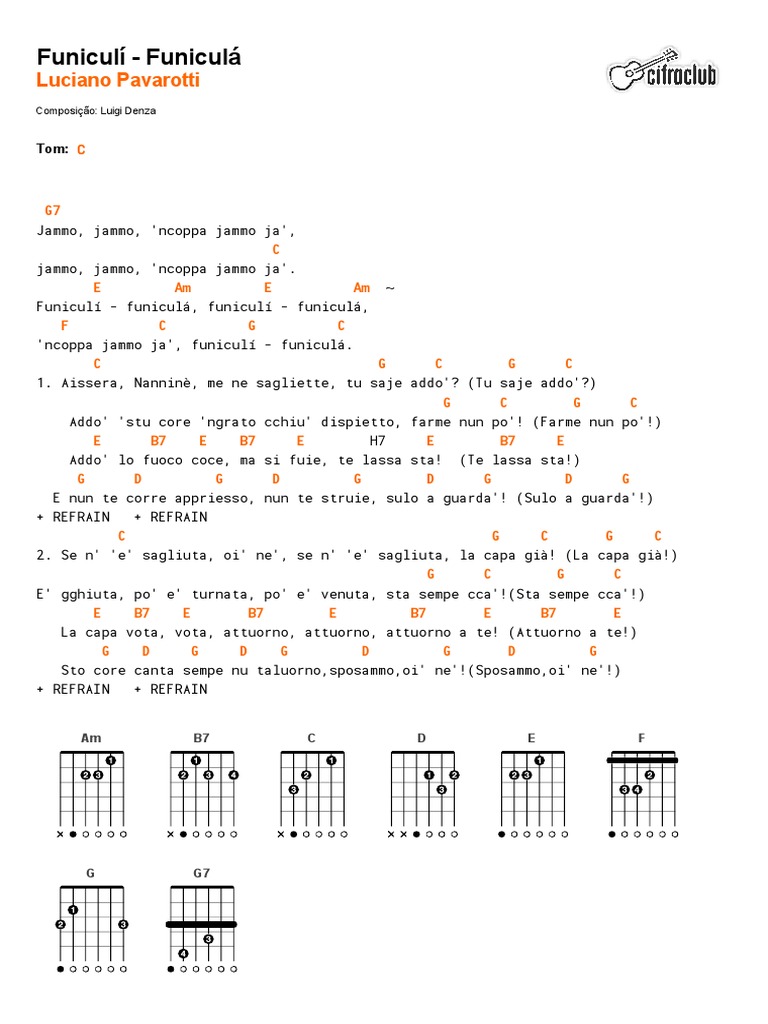 Funiculí - Funiculá
Luciano Pavarotti

cifraclub

Composição: Luigi Denza

Tom: C

G7
Jammo, jammo, 'ncoppa jammo ja',
C
jammo, jammo, 'ncoppa jammo ja'.
E Am E Am ~
Funiculí - funiculá, funiculí - funiculá,
F C G C
'ncoppa jammo ja', funiculí - funiculá.
C G C G C
1. Aissera, Nanninè, me ne sagliette, tu saje addo'? (Tu saje addo'?)
G C G C
Addo' 'stu core 'ngrato cchiu' dispietto, farme nun po'! (Farme nun po'!)
E B7 E B7 E H7 E B7 E
Addo' lo fuoco coce, ma si fuie, te lassa sta! (Te lassa sta!)
G D G D G D G D G
E nun te corre appriesso, nun te struie, sulo a guarda'! (Sulo a guarda'!)
+ REFRAIN + REFRAIN
C G C G C
2. Se n' 'e' sagliuta, oi' ne', se n' 'e' sagliuta, la capa già! (La capa già!)
G C G C
E' gghiuta, po' e' turnata, po' e' venuta, sta sempe cca'!(Sta sempe cca'!)
E B7 E B7 E B7 E B7 E
La capa vota, vota, attuorno, attuorno, attuorno a te! (Attuorno a te!)
G D G D G D G D G
Sto core canta sempe nu taluorno,sposammo,oi' ne'!(Sposammo,oi' ne'!)
+ REFRAIN + REFRAIN

Am B7 C D E F

G G7